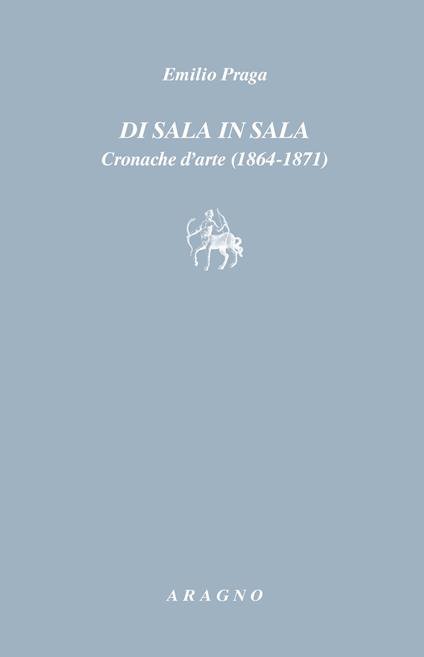 Emilio Praga

DI SALA IN SALA
Cronache d'arte (1864-1871)

ARAGNO